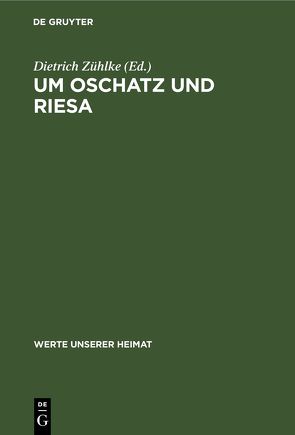 DE GRUYTER

Dietrich Zühlke (Ed.)
UM OSCHATZ UND RIESA

WERTE UNSERER HEIMAT

DE
G